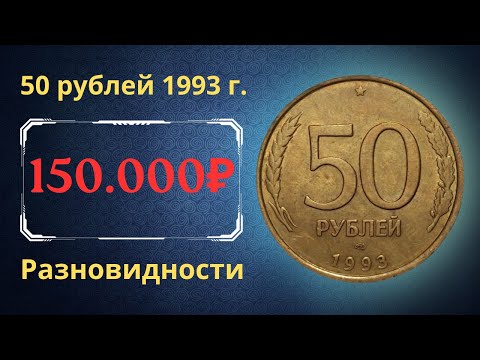 50 рублей 1993 г.

150.000₽

Разновидности

50
РУБЛЕЙ
1993